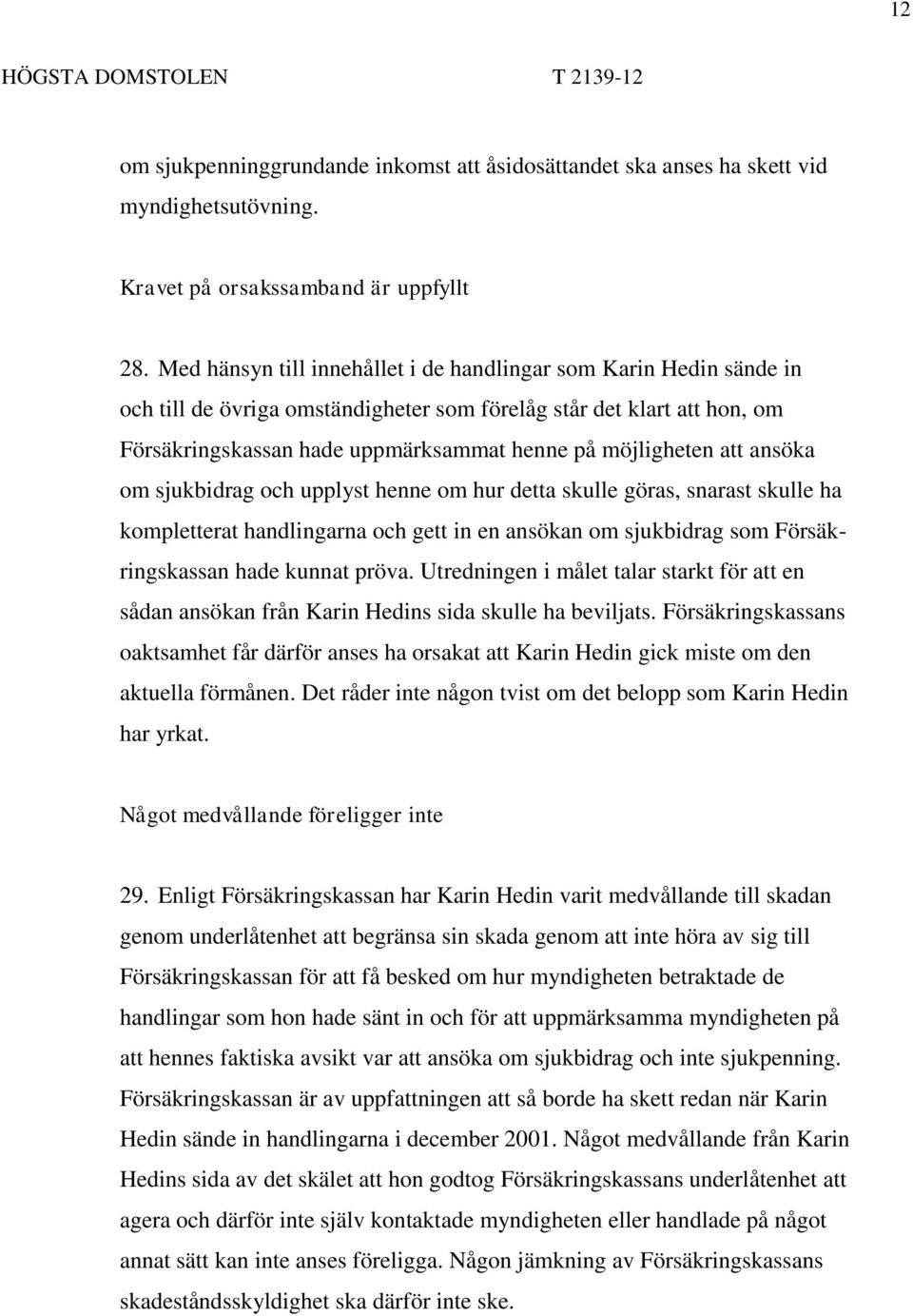 12

HÖGSTA DOMSTOLEN T 2139-12

om sjukpenninggrundande inkomst att åsidosättandet ska anses ha skett vid myndighetsutövning.

Kravet på orsakssamband är uppfyllt

28. Med hänsyn till innehållet i de handlingar som Karin Hedin sände in och till de övriga omständigheter som förelåg står det klart att hon, om Försäkringskassan hade uppmärksammat henne på möjligheten att ansöka om sjukbidrag och upplyst henne om hur detta skulle göras, snarast skulle ha kompletterat handlingarna och gett in en ansökan om sjukbidrag som Försäkringskassan hade kunnat pröva. Utredningen i målet talar starkt för att en sådan ansökan från Karin Hedins sida skulle ha beviljats. Försäkringskassans oaktsamhet får därför anses ha orsakat att Karin Hedin gick miste om den aktuella förmånen. Det råder inte någon tvist om det belopp som Karin Hedin har yrkat.

Något medvållande föreligger inte

29. Enligt Försäkringskassan har Karin Hedin varit medvållande till skadan genom underlåtenhet att begränsa sin skada genom att inte höra av sig till Försäkringskassan för att få besked om hur myndigheten betraktade de handlingar som hon hade sänt in och för att uppmärksamma myndigheten på att hennes faktiska avsikt var att ansöka om sjukbidrag och inte sjukpenning. Försäkringskassan är av uppfattningen att så borde ha skett redan när Karin Hedin sände in handlingarna i december 2001. Något medvållande från Karin Hedins sida av det skälet att hon godtog Försäkringskassans underlåtenhet att agera och därför inte själv kontaktade myndigheten eller handlade på något annat sätt kan inte anses föreligga. Någon jämkning av Försäkringskassans skadeståndsskyldighet ska därför inte ske.